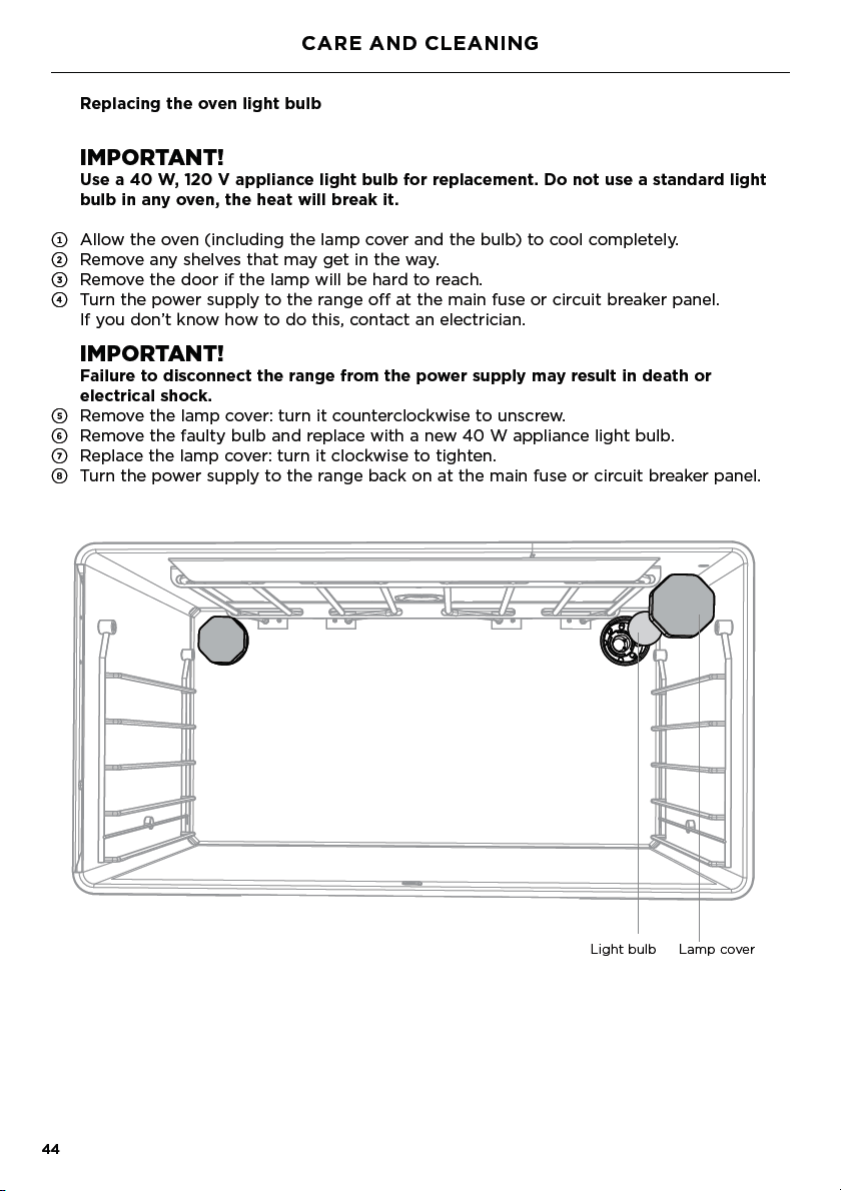 CARE AND CLEANING

Replacing the oven light bulb

IMPORTANT!

Use a 40 W, 120 V appliance light bulb for replacement. Do not use a standard light bulb in any oven, the heat will break it.

① Allow the oven (including the lamp cover and the bulb) to cool completely.
② Remove any shelves that may get in the way.
③ Remove the door if the lamp will be hard to reach.
④ Turn the power supply to the range off at the main fuse or circuit breaker panel. If you don't know how to do this, contact an electrician.

IMPORTANT!

Failure to disconnect the range from the power supply may result in death or electrical shock.

⑤ Remove the lamp cover: turn it counterclockwise to unscrew.
⑥ Remove the faulty bulb and replace with a new 40 W appliance light bulb.
⑦ Replace the lamp cover: turn it clockwise to tighten.
⑧ Turn the power supply to the range back on at the main fuse or circuit breaker panel.

Light bulb
Lamp cover

44